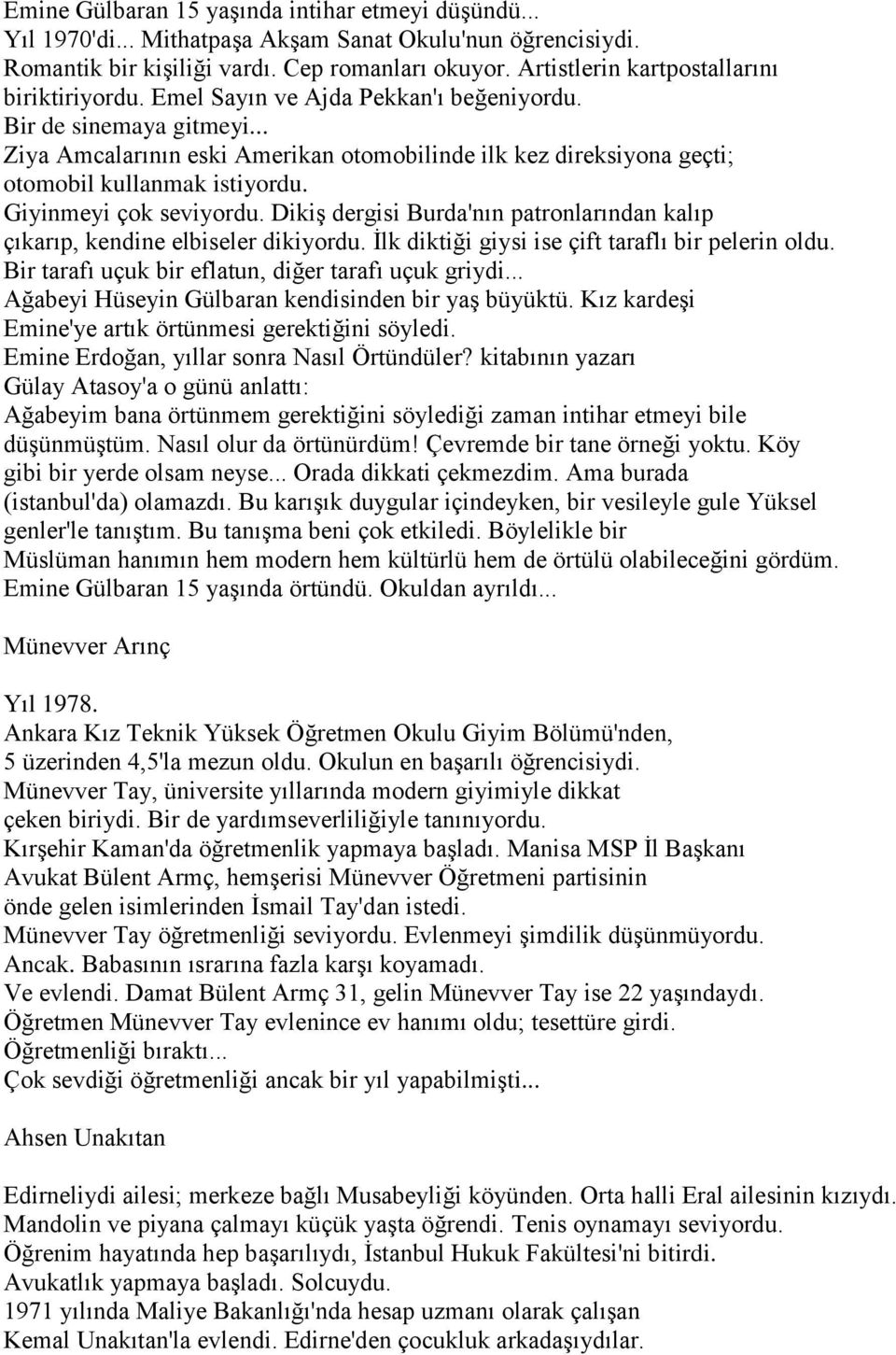 Emine Gülbaran 15 yaşında intihar etmeyi düşündü...
Yıl 1970'di... Mithatpaşa Akşam Sanat Okulu'nun öğrencisiydi.
Romantik bir kişiliği vardı. Cep romanları okuyor. Artistlerin kartpostallarını biriktiriyordu. Emel Sayın ve Ajda Pekkan'ı beğeniyordu.
Bir de sinemaya gitmeyi...
Ziya Amcalarının eski Amerikan otomobilinde ilk kez direksiyona geçti; otomobil kullanmak istiyordu.
Giyinmeyi çok seviyordu. Dikiş dergisi Burda'nın patronlarından kalıp çıkarıp, kendine elbiseler dikiyordu. İlk diktiği giysi ise çift taraflı bir pelerin oldu.
Bir tarafı uçuk bir eflatun, diğer tarafı uçuk griydi...
Ağabeyi Hüseyin Gülbaran kendisinden bir yaş büyüktü. Kız kardeşi Emine'ye artık örtünmesi gerektiğini söyledi.
Emine Erdoğan, yıllar sonra Nasıl Örtündüler? kitabının yazarı Gülay Atasoy'a o günü anlattı:
Ağabeyim bana örtünmem gerektiğini söylediği zaman intihar etmeyi bile düşünmüştüm. Nasıl olur da örtünürdüm! Çevremde bir tane örneği yoktu. Köy gibi bir yerde olsam neyse... Orada dikkati çekmezdim. Ama burada (istanbul'da) olamazdı. Bu karışık duygular içindeyken, bir vesileyle gule Yüksel genler'le tanıştım. Bu tanışma beni çok etkiledi. Böylelikle bir Müslüman hanımın hem modern hem kültürlü hem de örtülü olabileceğini gördüm.
Emine Gülbaran 15 yaşında örtündü. Okuldan ayrıldı...

Münevver Arınç

Yıl 1978.
Ankara Kız Teknik Yüksek Öğretmen Okulu Giyim Bölümü'nden, 5 üzerinden 4,5'la mezun oldu. Okulun en başarılı öğrencisiydi.
Münevver Tay, üniversite yıllarında modern giyimiyle dikkat çeken biriydi. Bir de yardımseverliliğiyle tanınıyordu.
Kırşehir Kaman'da öğretmenlik yapmaya başladı. Manisa MSP İl Başkanı Avukat Bülent Armç, hemşerisi Münevver Öğretmeni partisinin önde gelen isimlerinden İsmail Tay'dan istedi.
Münevver Tay öğretmenliği seviyordu. Evlenmeyi şimdilik düşünmüyordu.
Ancak. Babasının ısrarına fazla karşı koyamadı.
Ve evlendi. Damat Bülent Armç 31, gelin Münevver Tay ise 22 yaşındaydı.
Öğretmen Münevver Tay evlenince ev hanımı oldu; tesettüre girdi.
Öğretmenliği bıraktı...
Çok sevdiği öğretmenliği ancak bir yıl yapabilmişti...

Ahsen Unakıtan

Edirneliydi ailesi; merkeze bağlı Musabeyliği köyünden. Orta halli Eral ailesinin kızıydı.
Mandolin ve piyana çalmayı küçük yaşta öğrendi. Tenis oynamayı seviyordu.
Öğrenim hayatında hep başarılıydı, İstanbul Hukuk Fakültesi'ni bitirdi.
Avukatlık yapmaya başladı. Solcuydu.
1971 yılında Maliye Bakanlığı'nda hesap uzmanı olarak çalışan Kemal Unakıtan'la evlendi. Edirne'den çocukluk arkadaşıydılar.